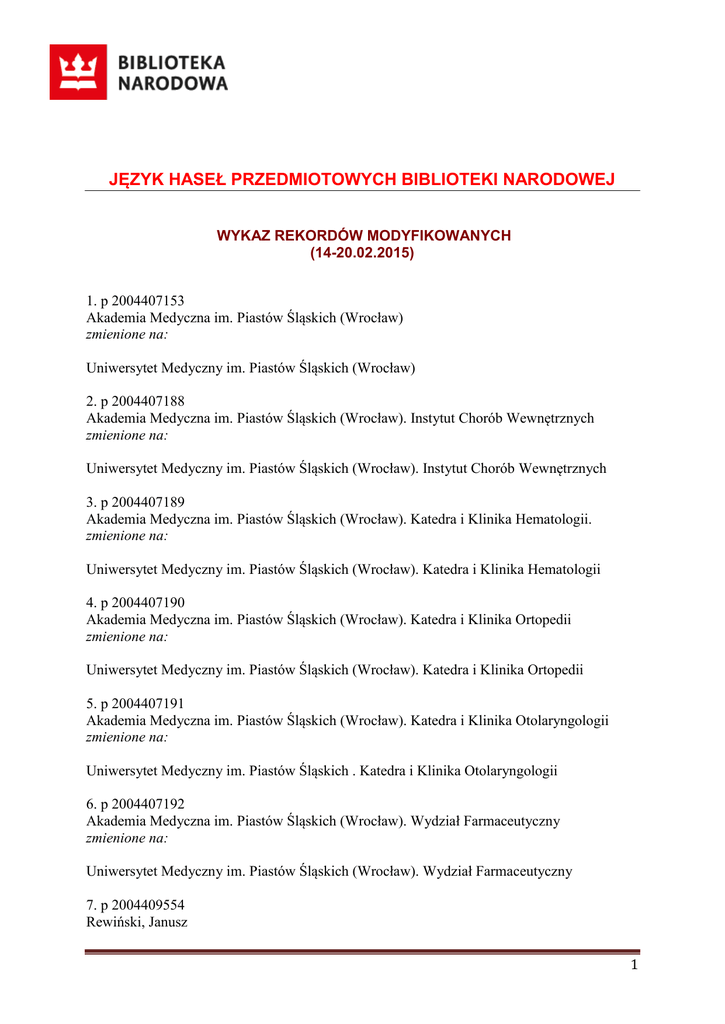 BIBLIOTEKA NARODOWA

JĘZYK HASEŁ PRZEDMIOTOWYCH BIBLIOTEKI NARODOWEJ

WYKAZ REKORDÓW MODYFIKOWANYCH
(14-20.02.2015)

1. p 2004407153
Akademia Medyczna im. Piastów Śląskich (Wrocław)
zmienione na:

Uniwersytet Medyczny im. Piastów Śląskich (Wrocław)

2. p 2004407188
Akademia Medyczna im. Piastów Śląskich (Wrocław). Instytut Chorób Wewnętrznych
zmienione na:

Uniwersytet Medyczny im. Piastów Śląskich (Wrocław). Instytut Chorób Wewnętrznych

3. p 2004407189
Akademia Medyczna im. Piastów Śląskich (Wrocław). Katedra i Klinika Hematologii.
zmienione na:

Uniwersytet Medyczny im. Piastów Śląskich (Wrocław). Katedra i Klinika Hematologii

4. p 2004407190
Akademia Medyczna im. Piastów Śląskich (Wrocław). Katedra i Klinika Ortopedii
zmienione na:

Uniwersytet Medyczny im. Piastów Śląskich (Wrocław). Katedra i Klinika Ortopedii

5. p 2004407191
Akademia Medyczna im. Piastów Śląskich (Wrocław). Katedra i Klinika Otolaryngologii
zmienione na:

Uniwersytet Medyczny im. Piastów Śląskich . Katedra i Klinika Otolaryngologii

6. p 2004407192
Akademia Medyczna im. Piastów Śląskich (Wrocław). Wydział Farmaceutyczny
zmienione na:

Uniwersytet Medyczny im. Piastów Śląskich (Wrocław). Wydział Farmaceutyczny

7. p 2004409554
Rewiński, Janusz

1